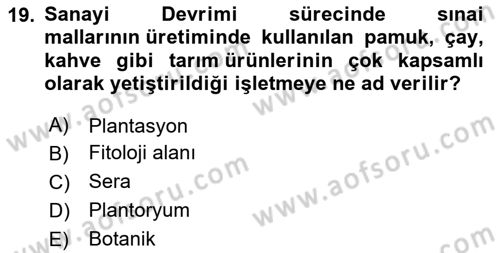 19. Sanayi Devrimi sürecinde sınai mallarının üretiminde kullanılan pamuk, çay, kahve gibi tarım ürünlerinin çok kapsamlı olarak yetiştirildiği işletmeye ne ad verilir?

A) Plantasyon
B) Fitoloji alanı
C) Sera
D) Plantoryum
E) Botanik

www.aofsoru.com
www.aofsoru.com
www.aofsoru.com
www.aofsoru.com
www.aofsoru.com